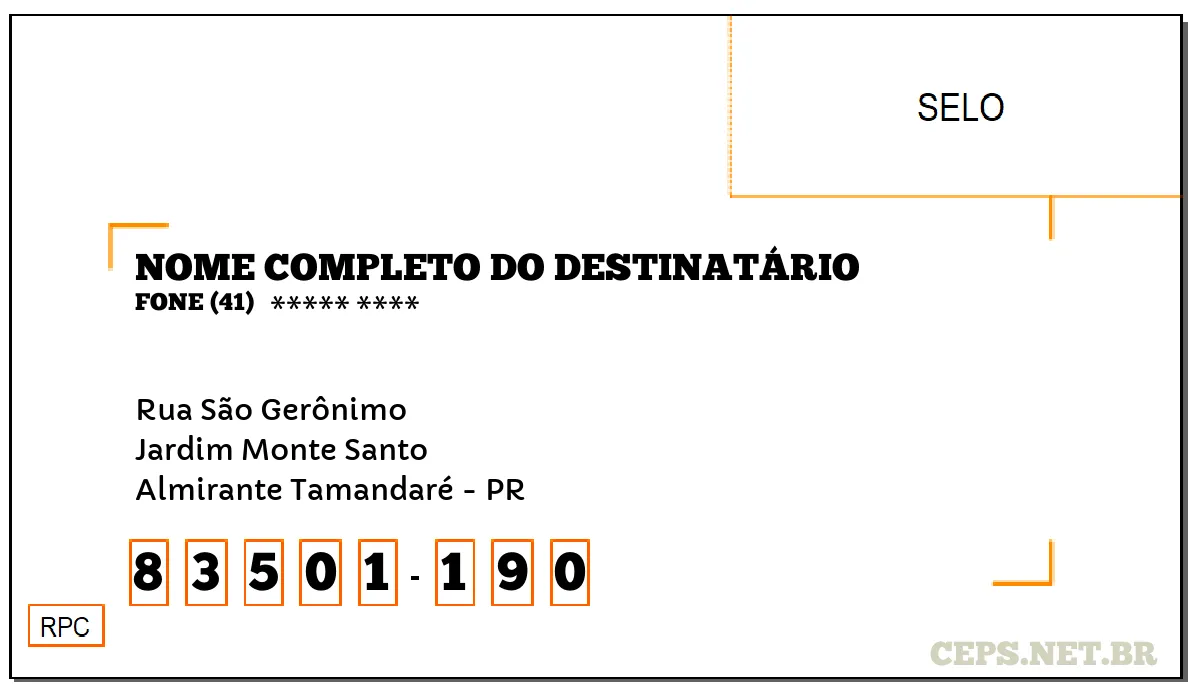 SELO

NOME COMPLETO DO DESTINATÁRIO
FONE (41) ***** ****

Rua São Gerônimo
Jardim Monte Santo
Almirante Tamandaré - PR

8 3 5 0 1 - 1 9 0

RPC

CEPS.NET.BR